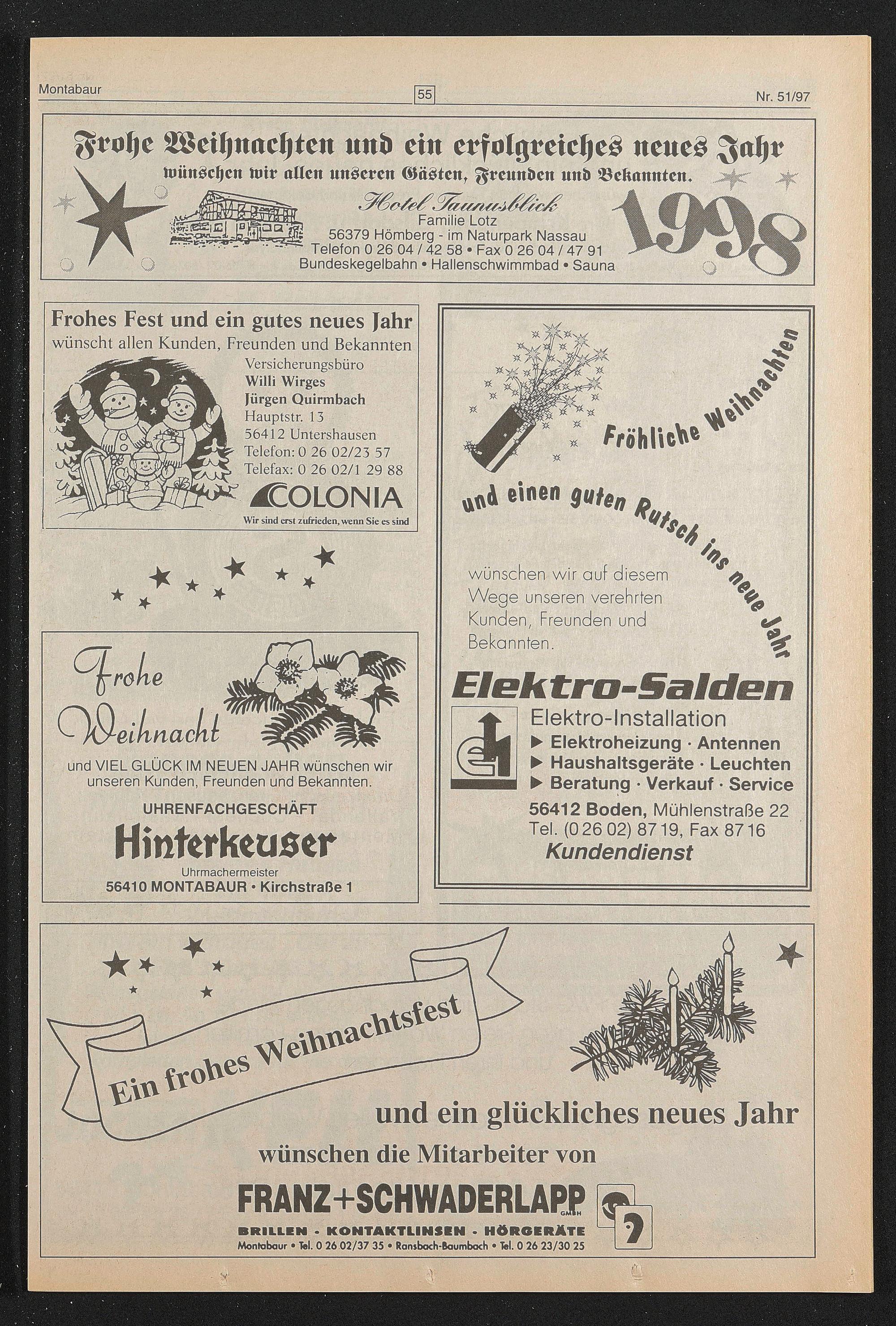 Montabaur
55
Nr. 51/97

Frohe Weihnachten und ein erfolgreiches neues Jahr
wünschen wir allen unseren Gästen, Freunden und Bekannten.
Hotel Taunusblick
Familie Lotz
56379 Hömberg - im Naturpark Nassau
Telefon 0 26 04 / 42 58 • Fax 0 26 04 / 47 91
Bundeskegelbahn • Hallenschwimmbad • Sauna
1998

Frohes Fest und ein gutes neues Jahr
wünscht allen Kunden, Freunden und Bekannten
Versicherungsbüro
Willi Wirges
Jürgen Quirmbach
Hauptstr. 13
56412 Untershausen
Telefon: 0 26 02/23 57
Telefax: 0 26 02/1 29 88
COLONIA
Wir sind erst zufrieden, wenn Sie es sind

Frohe Weihnacht
und VIEL GLÜCK IM NEUEN JAHR wünschen wir unseren Kunden, Freunden und Bekannten.
UHRENFACHGESCHÄFT
Hinterkeuser
Uhrmachermeister
56410 MONTABAUR • Kirchstraße 1

Fröhliche Weihnachten
und einen guten Rutsch ins neue Jahr
wünschen wir auf diesem Wege unseren verehrten Kunden, Freunden und Bekannten.
Elektro-Salden
Elektro-Installation
▶ Elektroheizung · Antennen
▶ Haushaltsgeräte · Leuchten
▶ Beratung · Verkauf · Service
56412 Boden, Mühlenstraße 22
Tel. (0 26 02) 87 19, Fax 87 16
Kundendienst

Ein frohes Weihnachtsfest
und ein glückliches neues Jahr
wünschen die Mitarbeiter von
FRANZ+SCHWADERLAPP GMBH
BRILLEN - KONTAKTLINSEN - HÖRGERÄTE
Montabaur • Tel. 0 26 02/37 35 • Ransbach-Baumbach • Tel. 0 26 23/30 25